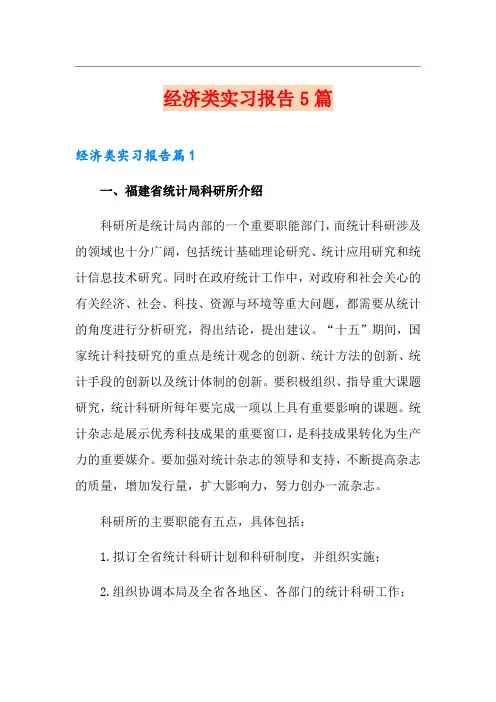 经济类实习报告5篇

经济类实习报告篇1

一、福建省统计局科研所介绍

科研所是统计局内部的一个重要职能部门，而统计科研涉及的领域也十分广阔，包括统计基础理论研究、统计应用研究和统计信息技术研究。同时在政府统计工作中，对政府和社会关心的有关经济、社会、科技、资源与环境等重大问题，都需要从统计的角度进行分析研究，得出结论，提出建议。“十五”期间，国家统计科技研究的重点是统计观念的创新、统计方法的创新、统计手段的创新以及统计体制的创新。要积极组织、指导重大课题研究，统计科研所每年要完成一项以上具有重要影响的课题。统计杂志是展示优秀科技成果的重要窗口，是科技成果转化为生产力的重要媒介。要加强对统计杂志的领导和支持，不断提高杂志的质量，增加发行量，扩大影响力，努力创办一流杂志。

科研所的主要职能有五点，具体包括：

1.拟订全省统计科研计划和科研制度，并组织实施；

2.组织协调本局及全省各地区、各部门的统计科研工作；